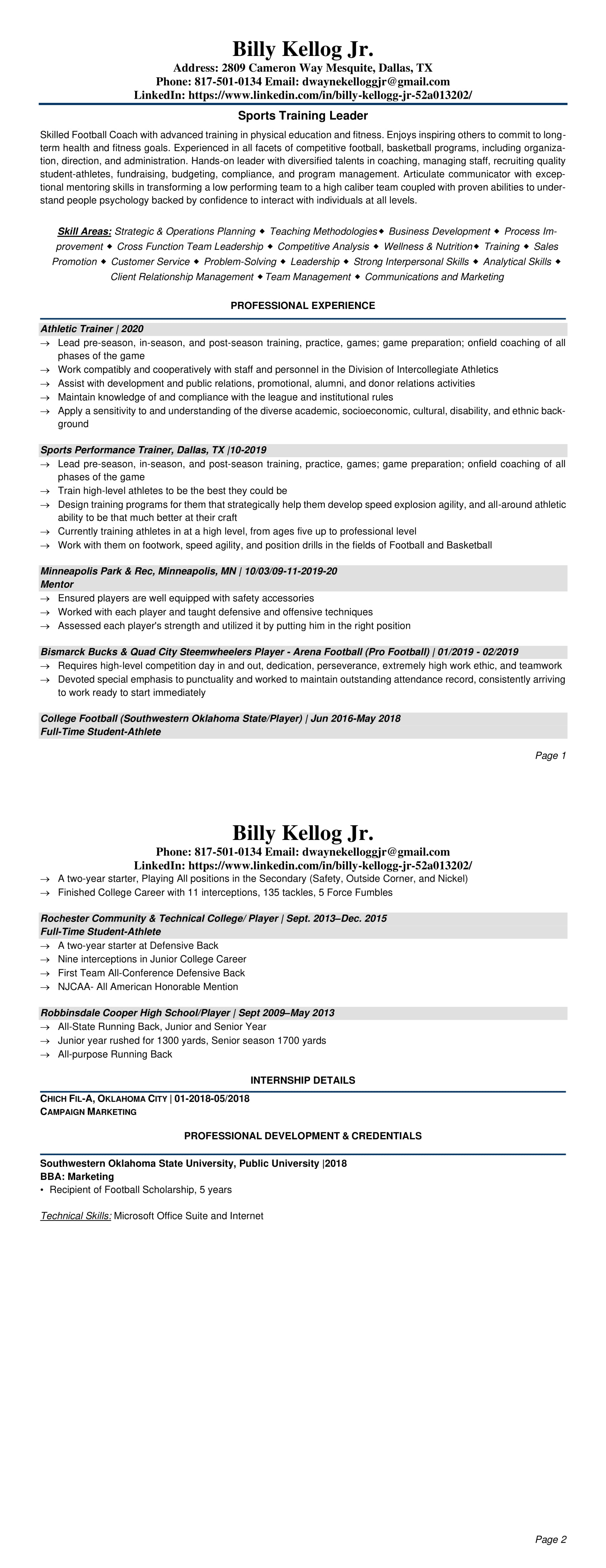 Billy Kellog Jr.
Address: 2809 Cameron Way Mesquite, Dallas, TX
Phone: 817-501-0134 Email: dwaynekelloggjr@gmail.com
LinkedIn: https://www.linkedin.com/in/billy-kellogg-jr-52a013202/

Sports Training Leader

Skilled Football Coach with advanced training in physical education and fitness. Enjoys inspiring others to commit to long-term health and fitness goals. Experienced in all facets of competitive football, basketball programs, including organization, direction, and administration. Hands-on leader with diversified talents in coaching, managing staff, recruiting quality student-athletes, fundraising, budgeting, compliance, and program management. Articulate communicator with exceptional mentoring skills in transforming a low performing team to a high caliber team coupled with proven abilities to understand people psychology backed by confidence to interact with individuals at all levels.

Skill Areas: Strategic & Operations Planning ◆ Teaching Methodologies◆ Business Development ◆ Process Improvement ◆ Cross Function Team Leadership ◆ Competitive Analysis ◆ Wellness & Nutrition◆ Training ◆ Sales Promotion ◆ Customer Service ◆ Problem-Solving ◆ Leadership ◆ Strong Interpersonal Skills ◆ Analytical Skills ◆ Client Relationship Management ◆Team Management ◆ Communications and Marketing

PROFESSIONAL EXPERIENCE

Athletic Trainer | 2020
→ Lead pre-season, in-season, and post-season training, practice, games; game preparation; onfield coaching of all phases of the game
→ Work compatibly and cooperatively with staff and personnel in the Division of Intercollegiate Athletics
→ Assist with development and public relations, promotional, alumni, and donor relations activities
→ Maintain knowledge of and compliance with the league and institutional rules
→ Apply a sensitivity to and understanding of the diverse academic, socioeconomic, cultural, disability, and ethnic background

Sports Performance Trainer, Dallas, TX |10-2019
→ Lead pre-season, in-season, and post-season training, practice, games; game preparation; onfield coaching of all phases of the game
→ Train high-level athletes to be the best they could be
→ Design training programs for them that strategically help them develop speed explosion agility, and all-around athletic ability to be that much better at their craft
→ Currently training athletes in at a high level, from ages five up to professional level
→ Work with them on footwork, speed agility, and position drills in the fields of Football and Basketball

Minneapolis Park & Rec, Minneapolis, MN | 10/03/09-11-2019-20
Mentor
→ Ensured players are well equipped with safety accessories
→ Worked with each player and taught defensive and offensive techniques
→ Assessed each player's strength and utilized it by putting him in the right position

Bismarck Bucks & Quad City Steemwheelers Player - Arena Football (Pro Football) | 01/2019 - 02/2019
→ Requires high-level competition day in and out, dedication, perseverance, extremely high work ethic, and teamwork
→ Devoted special emphasis to punctuality and worked to maintain outstanding attendance record, consistently arriving to work ready to start immediately

College Football (Southwestern Oklahoma State/Player) | Jun 2016-May 2018
Full-Time Student-Athlete

Page 1

Billy Kellog Jr.
Phone: 817-501-0134 Email: dwaynekelloggjr@gmail.com
LinkedIn: https://www.linkedin.com/in/billy-kellogg-jr-52a013202/
→ A two-year starter, Playing All positions in the Secondary (Safety, Outside Corner, and Nickel)
→ Finished College Career with 11 interceptions, 135 tackles, 5 Force Fumbles

Rochester Community & Technical College/ Player | Sept. 2013–Dec. 2015
Full-Time Student-Athlete
→ A two-year starter at Defensive Back
→ Nine interceptions in Junior College Career
→ First Team All-Conference Defensive Back
→ NJCAA- All American Honorable Mention

Robbinsdale Cooper High School/Player | Sept 2009–May 2013
→ All-State Running Back, Junior and Senior Year
→ Junior year rushed for 1300 yards, Senior season 1700 yards
→ All-purpose Running Back

INTERNSHIP DETAILS

CHICH FIL-A, OKLAHOMA CITY | 01-2018-05/2018
CAMPAIGN MARKETING

PROFESSIONAL DEVELOPMENT & CREDENTIALS

Southwestern Oklahoma State University, Public University |2018
BBA: Marketing
• Recipient of Football Scholarship, 5 years

Technical Skills: Microsoft Office Suite and Internet

Page 2